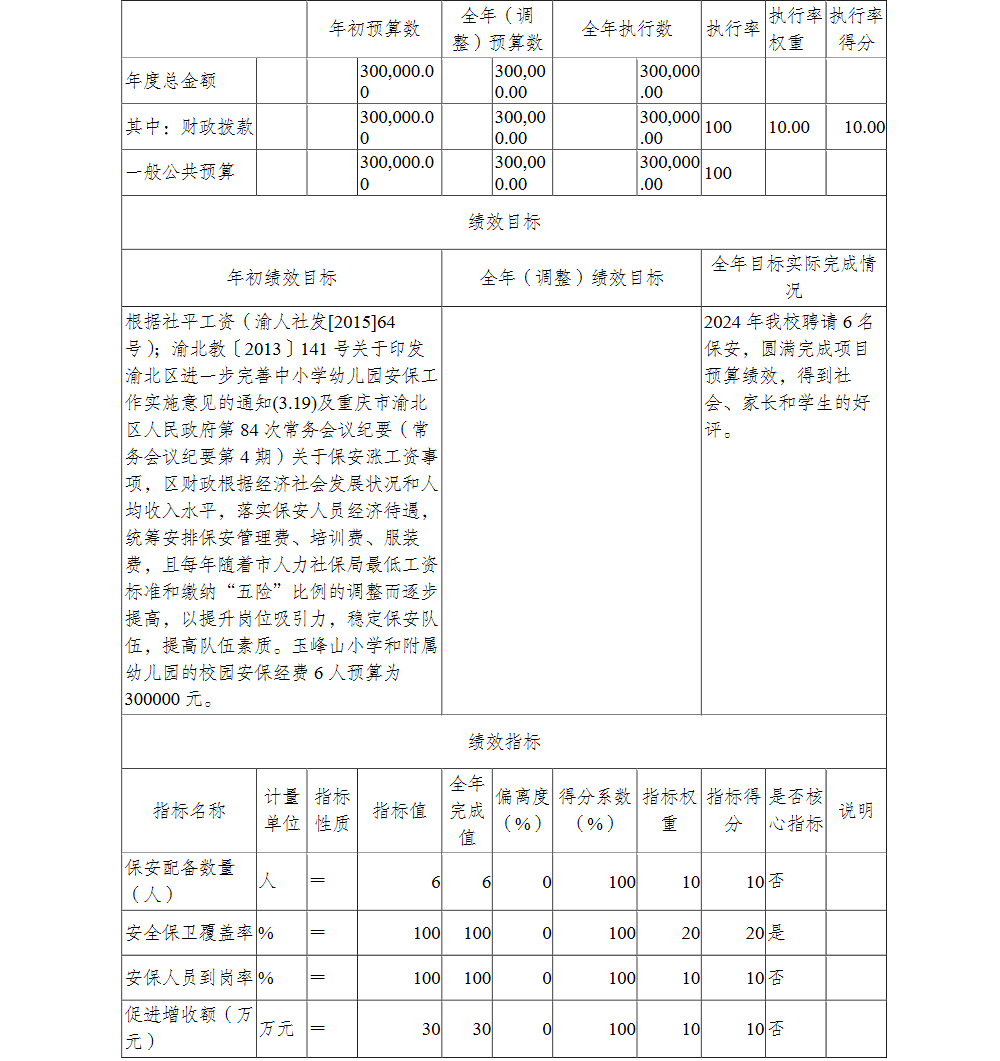 | | 年初预算数 | 全年（调整）预算数 | 全年执行数 | 执行率 | 执行率权重 | 执行率得分 |
|---|---|---|---|---|---|---|
| 年度总金额 | 300,000.00 | 300,000.00 | 300,000.00 | | | |
| 其中：财政拨款 | 300,000.00 | 300,000.00 | 300,000.00 | 100 | 10.00 | 10.00 |
| 一般公共预算 | 300,000.00 | 300,000.00 | 300,000.00 | 100 | | |

绩效目标

| 年初绩效目标 | 全年（调整）绩效目标 | 全年目标实际完成情况 |
|---|---|---|
| 根据社平工资（渝人社发[2015]64号）；渝北教〔2013〕141号关于印发渝北区进一步完善中小学幼儿园安保工作实施意见的通知(3.19)及重庆市渝北区人民政府第84次常务会议纪要（常务会议纪要第4期）关于保安涨工资事项，区财政根据经济社会发展状况和人均收入水平，落实保安人员经济待遇，统筹安排保安管理费、培训费、服装费，且每年随着市人力社保局最低工资标准和缴纳“五险”比例的调整而逐步提高，以提升岗位吸引力，稳定保安队伍，提高队伍素质。玉峰山小学和附属幼儿园的校园安保经费6人预算为300000元。 | | 2024年我校聘请6名保安，圆满完成项目预算绩效，得到社会、家长和学生的好评。 |

绩效指标

| 指标名称 | 计量单位 | 指标性质 | 指标值 | 全年完成值 | 偏离度（%） | 得分系数（%） | 指标权重 | 指标得分 | 是否核心指标 | 说明 |
|---|---|---|---|---|---|---|---|---|---|---|
| 保安配备数量（人） | 人 | ＝ | 6 | 6 | 0 | 100 | 10 | 10 | 否 | |
| 安全保卫覆盖率 | % | ＝ | 100 | 100 | 0 | 100 | 20 | 20 | 是 | |
| 安保人员到岗率 | % | ＝ | 100 | 100 | 0 | 100 | 10 | 10 | 否 | |
| 促进增收额（万元） | 万元 | ＝ | 30 | 30 | 0 | 100 | 10 | 10 | 否 | |